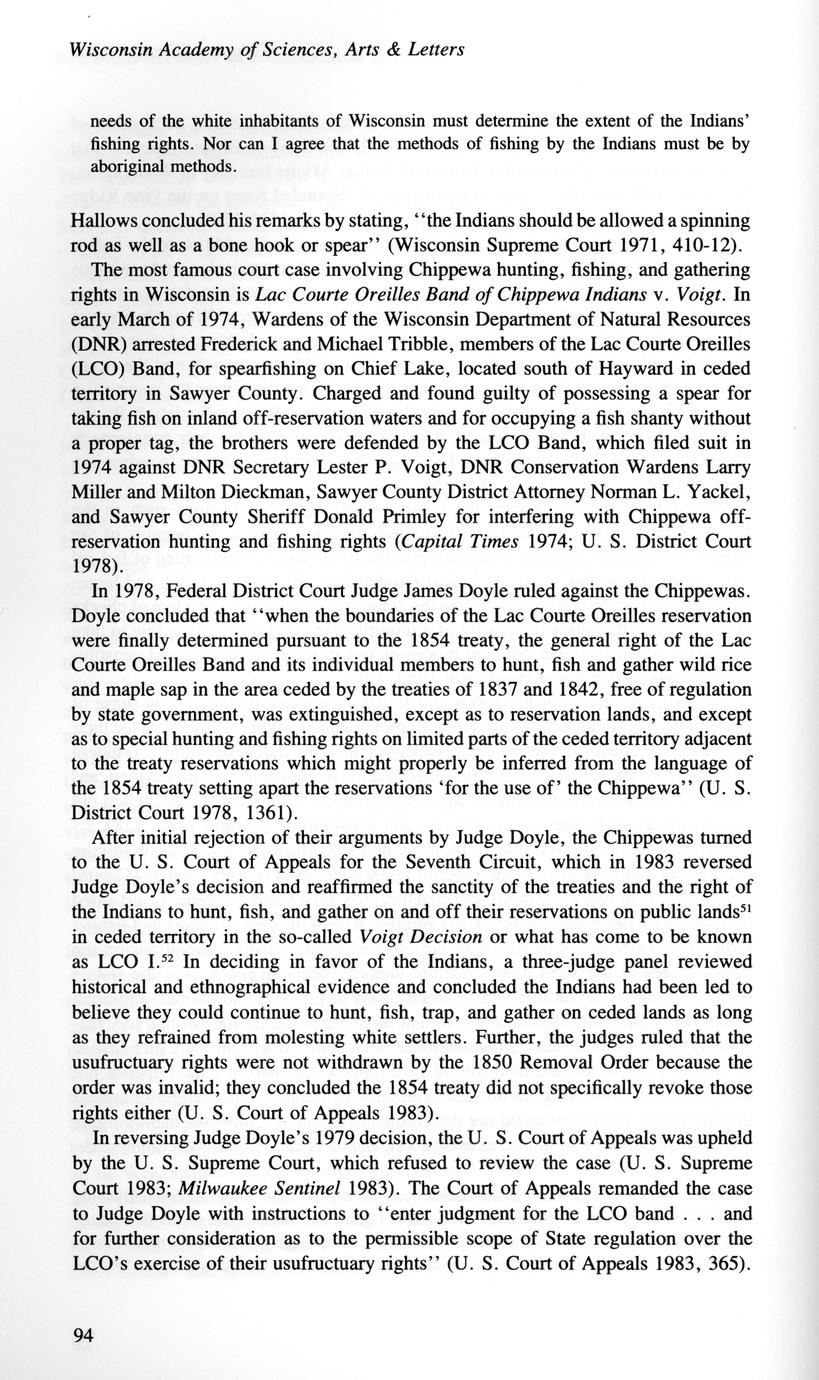 Wisconsin Academy of Sciences, Arts & Letters

needs of the white inhabitants of Wisconsin must determine the extent of the Indians' fishing rights. Nor can I agree that the methods of fishing by the Indians must be by aboriginal methods.

Hallows concluded his remarks by stating, "the Indians should be allowed a spinning rod as well as a bone hook or spear" (Wisconsin Supreme Court 1971, 410-12).

The most famous court case involving Chippewa hunting, fishing, and gathering rights in Wisconsin is Lac Courte Oreilles Band of Chippewa Indians v. Voigt. In early March of 1974, Wardens of the Wisconsin Department of Natural Resources (DNR) arrested Frederick and Michael Tribble, members of the Lac Courte Oreilles (LCO) Band, for spearfishing on Chief Lake, located south of Hayward in ceded territory in Sawyer County. Charged and found guilty of possessing a spear for taking fish on inland off-reservation waters and for occupying a fish shanty without a proper tag, the brothers were defended by the LCO Band, which filed suit in 1974 against DNR Secretary Lester P. Voigt, DNR Conservation Wardens Larry Miller and Milton Dieckman, Sawyer County District Attorney Norman L. Yackel, and Sawyer County Sheriff Donald Primley for interfering with Chippewa off-reservation hunting and fishing rights (Capital Times 1974; U. S. District Court 1978).

In 1978, Federal District Court Judge James Doyle ruled against the Chippewas. Doyle concluded that "when the boundaries of the Lac Courte Oreilles reservation were finally determined pursuant to the 1854 treaty, the general right of the Lac Courte Oreilles Band and its individual members to hunt, fish and gather wild rice and maple sap in the area ceded by the treaties of 1837 and 1842, free of regulation by state government, was extinguished, except as to reservation lands, and except as to special hunting and fishing rights on limited parts of the ceded territory adjacent to the treaty reservations which might properly be inferred from the language of the 1854 treaty setting apart the reservations 'for the use of' the Chippewa" (U. S. District Court 1978, 1361).

After initial rejection of their arguments by Judge Doyle, the Chippewas turned to the U. S. Court of Appeals for the Seventh Circuit, which in 1983 reversed Judge Doyle's decision and reaffirmed the sanctity of the treaties and the right of the Indians to hunt, fish, and gather on and off their reservations on public lands$^{51}$ in ceded territory in the so-called Voigt Decision or what has come to be known as LCO I.$^{52}$ In deciding in favor of the Indians, a three-judge panel reviewed historical and ethnographical evidence and concluded the Indians had been led to believe they could continue to hunt, fish, trap, and gather on ceded lands as long as they refrained from molesting white settlers. Further, the judges ruled that the usufructuary rights were not withdrawn by the 1850 Removal Order because the order was invalid; they concluded the 1854 treaty did not specifically revoke those rights either (U. S. Court of Appeals 1983).

In reversing Judge Doyle's 1979 decision, the U. S. Court of Appeals was upheld by the U. S. Supreme Court, which refused to review the case (U. S. Supreme Court 1983; Milwaukee Sentinel 1983). The Court of Appeals remanded the case to Judge Doyle with instructions to "enter judgment for the LCO band . . . and for further consideration as to the permissible scope of State regulation over the LCO's exercise of their usufructuary rights" (U. S. Court of Appeals 1983, 365).

94